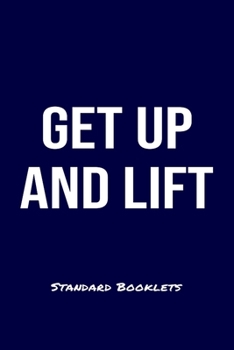 GET UP
AND LIFT

Standard Booklets